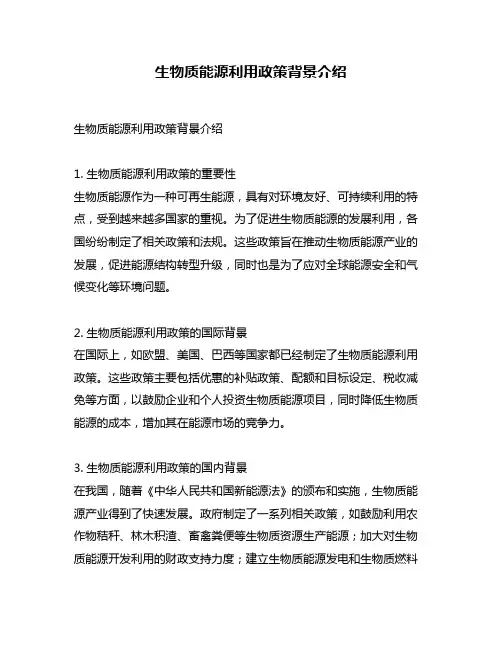 生物质能源利用政策背景介绍

生物质能源利用政策背景介绍

1. 生物质能源利用政策的重要性
生物质能源作为一种可再生能源，具有对环境友好、可持续利用的特点，受到越来越多国家的重视。为了促进生物质能源的发展利用，各国纷纷制定了相关政策和法规。这些政策旨在推动生物质能源产业的发展，促进能源结构转型升级，同时也是为了应对全球能源安全和气候变化等环境问题。

2. 生物质能源利用政策的国际背景
在国际上，如欧盟、美国、巴西等国家都已经制定了生物质能源利用政策。这些政策主要包括优惠的补贴政策、配额和目标设定、税收减免等方面，以鼓励企业和个人投资生物质能源项目，同时降低生物质能源的成本，增加其在能源市场的竞争力。

3. 生物质能源利用政策的国内背景
在我国，随着《中华人民共和国新能源法》的颁布和实施，生物质能源产业得到了快速发展。政府制定了一系列相关政策，如鼓励利用农作物秸秆、林木积渣、畜禽粪便等生物质资源生产能源；加大对生物质能源开发利用的财政支持力度；建立生物质能源发电和生物质燃料